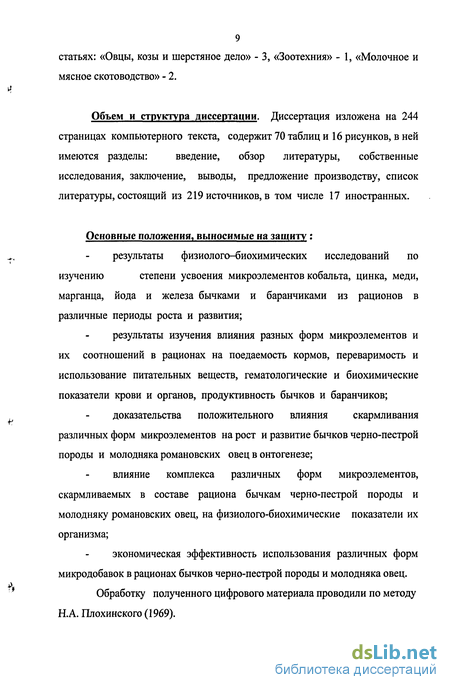 9

статьях: «Овцы, козы и шерстяное дело» - 3, «Зоотехния» - 1, «Молочное и мясное скотоводство» - 2.

Объем и структура диссертации. Диссертация изложена на 244 страницах компьютерного текста, содержит 70 таблиц и 16 рисунков, в ней имеются разделы: введение, обзор литературы, собственные исследования, заключение, выводы, предложение производству, список литературы, состоящий из 219 источников, в том числе 17 иностранных.

Основные положения, выносимые на защиту :

- результаты физиолого–биохимических исследований по изучению степени усвоения микроэлементов кобальта, цинка, меди, марганца, йода и железа бычками и баранчиками из рационов в различные периоды роста и развития;

- результаты изучения влияния разных форм микроэлементов и их соотношений в рационах на поедаемость кормов, переваримость и использование питательных веществ, гематологические и биохимические показатели крови и органов, продуктивность бычков и баранчиков;

- доказательства положительного влияния скармливания различных форм микроэлементов на рост и развитие бычков черно-пестрой породы и молодняка романовских овец в онтогенезе;

- влияние комплекса различных форм микроэлементов, скармливаемых в составе рациона бычкам черно-пестрой породы и молодняку романовских овец, на физиолого-биохимические показатели их организма;

- экономическая эффективность использования различных форм микродобавок в рационах бычков черно-пестрой породы и молодняка овец.

Обработку полученного цифрового материала проводили по методу Н.А. Плохинского (1969).

dsLib.net
библиотека диссертаций